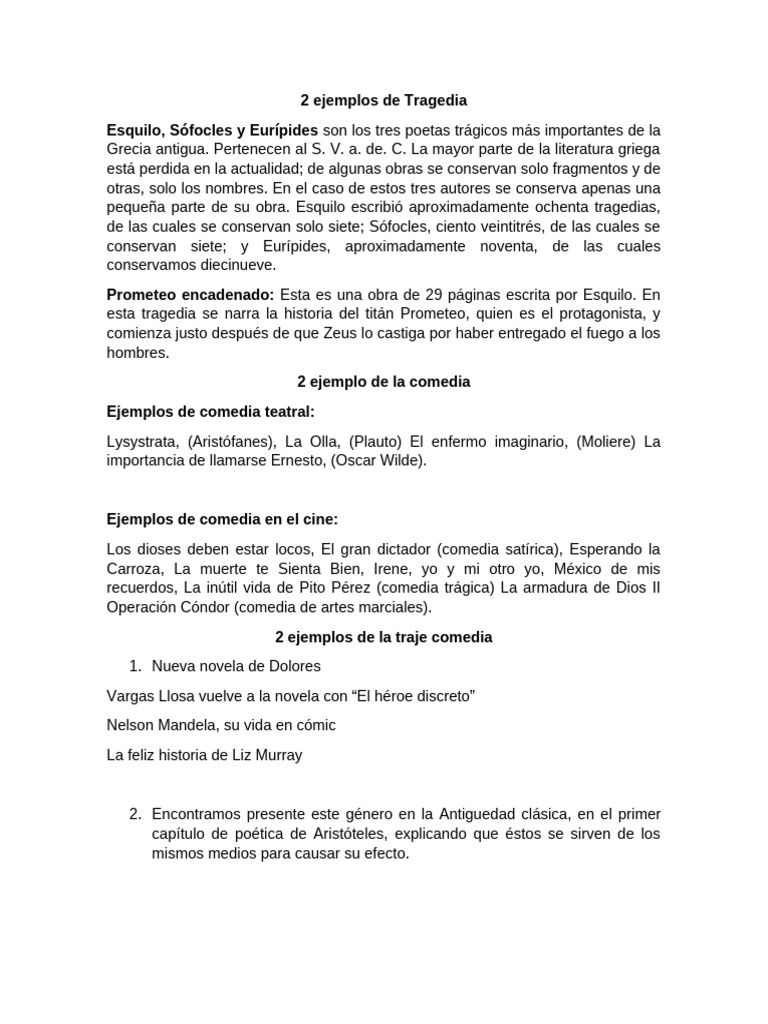 2 ejemplos de Tragedia

Esquilo, Sófocles y Eurípides son los tres poetas trágicos más importantes de la Grecia antigua. Pertenecen al S. V. a. de. C. La mayor parte de la literatura griega está perdida en la actualidad; de algunas obras se conservan solo fragmentos y de otras, solo los nombres. En el caso de estos tres autores se conserva apenas una pequeña parte de su obra. Esquilo escribió aproximadamente ochenta tragedias, de las cuales se conservan solo siete; Sófocles, ciento veintitrés, de las cuales se conservan siete; y Eurípides, aproximadamente noventa, de las cuales conservamos diecinueve.

Prometeo encadenado: Esta es una obra de 29 páginas escrita por Esquilo. En esta tragedia se narra la historia del titán Prometeo, quien es el protagonista, y comienza justo después de que Zeus lo castiga por haber entregado el fuego a los hombres.

2 ejemplo de la comedia

Ejemplos de comedia teatral:

Lysystrata, (Aristófanes), La Olla, (Plauto) El enfermo imaginario, (Moliere) La importancia de llamarse Ernesto, (Oscar Wilde).

Ejemplos de comedia en el cine:

Los dioses deben estar locos, El gran dictador (comedia satírica), Esperando la Carroza, La muerte te Sienta Bien, Irene, yo y mi otro yo, México de mis recuerdos, La inútil vida de Pito Pérez (comedia trágica) La armadura de Dios II Operación Cóndor (comedia de artes marciales).

2 ejemplos de la traje comedia

1. Nueva novela de Dolores

Vargas Llosa vuelve a la novela con “El héroe discreto”

Nelson Mandela, su vida en cómic

La feliz historia de Liz Murray

2. Encontramos presente este género en la Antiguedad clásica, en el primer capítulo de poética de Aristóteles, explicando que éstos se sirven de los mismos medios para causar su efecto.